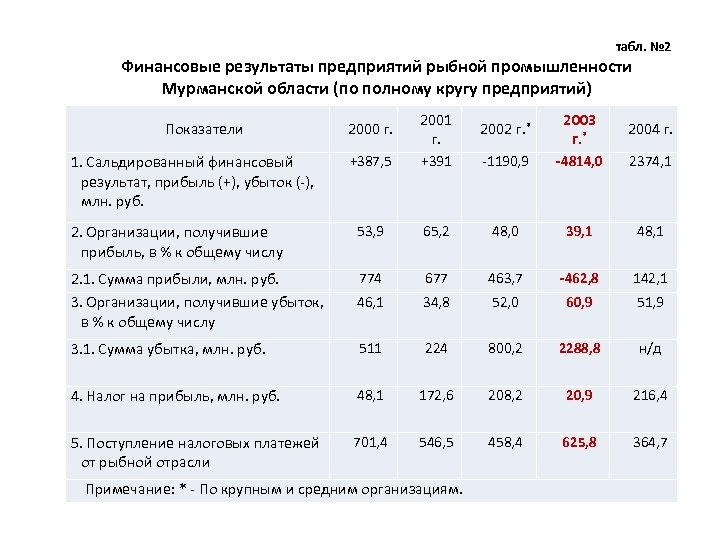 табл. №2

Финансовые результаты предприятий рыбной промышленности Мурманской области (по полному кругу предприятий)

| Показатели | 2000 г. | 2001 г. | 2002 г.* | 2003 г.* | 2004 г. |
|---|---|---|---|---|---|
| 1. Сальдированный финансовый результат, прибыль (+), убыток (-), млн. руб. | +387,5 | +391 | -1190,9 | -4814,0 | 2374,1 |
| 2. Организации, получившие прибыль, в % к общему числу | 53,9 | 65,2 | 48,0 | 39,1 | 48,1 |
| 2.1. Сумма прибыли, млн. руб. | 774 | 677 | 463,7 | -462,8 | 142,1 |
| 3. Организации, получившие убыток, в % к общему числу | 46,1 | 34,8 | 52,0 | 60,9 | 51,9 |
| 3.1. Сумма убытка, млн. руб. | 511 | 224 | 800,2 | 2288,8 | н/д |
| 4. Налог на прибыль, млн. руб. | 48,1 | 172,6 | 208,2 | 20,9 | 216,4 |
| 5. Поступление налоговых платежей от рыбной отрасли | 701,4 | 546,5 | 458,4 | 625,8 | 364,7 |

Примечание: * - По крупным и средним организациям.